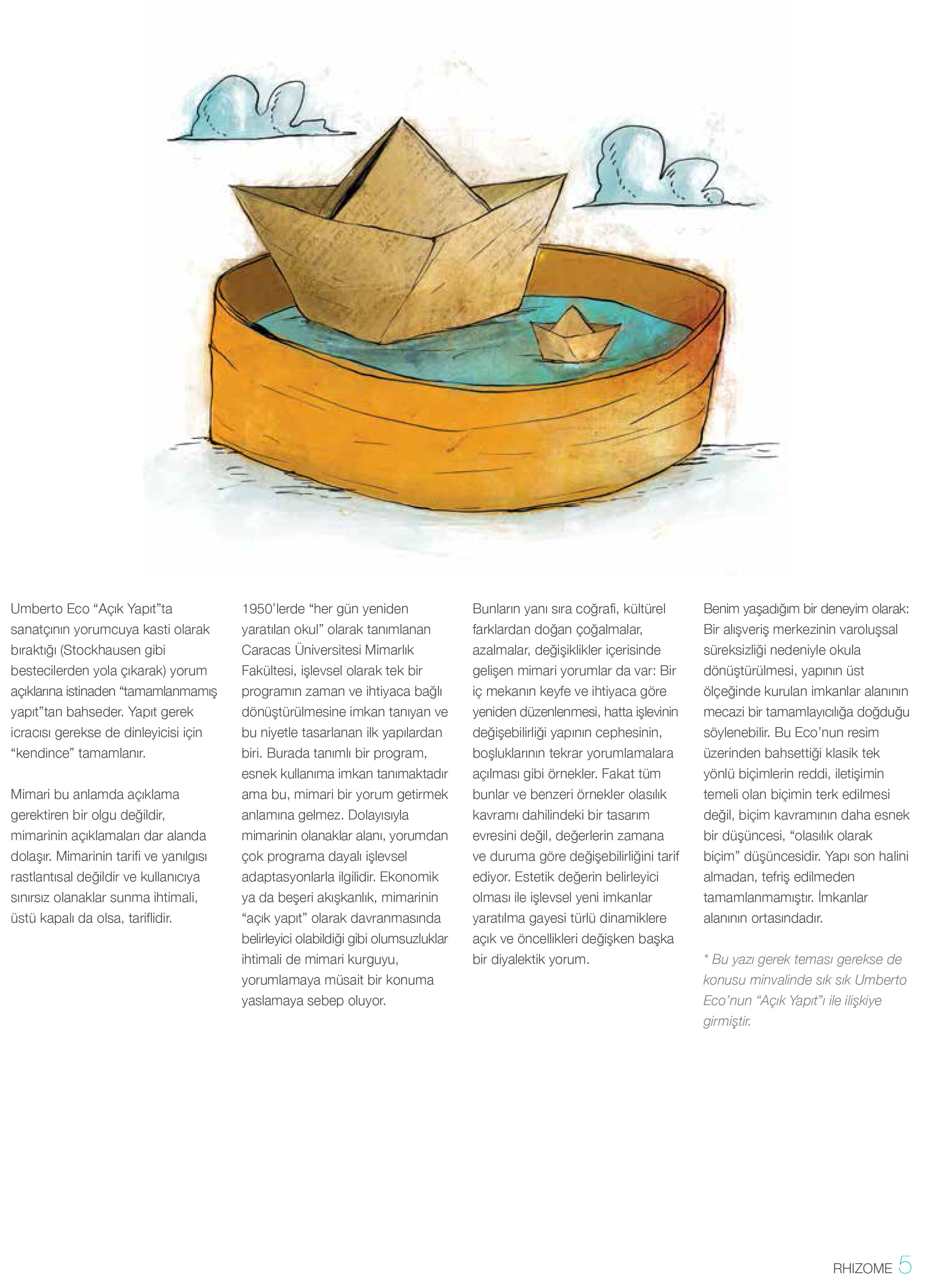 Umberto Eco “Açık Yapıt”ta sanatçının yorumcuya kasti olarak bıraktığı (Stockhausen gibi bestecilerden yola çıkarak) yorum açıklarına istinaden “tamamlanmamış yapıt”tan bahseder. Yapıt gerek icracısı gerekse de dinleyicisi için “kendince” tamamlanır.

Mimari bu anlamda açıklama gerektiren bir olgu değildir, mimarinin açıklamaları dar alanda dolaşır. Mimarinin tarifi ve yanılgısı rastlantısal değildir ve kullanıcıya sınırsız olanaklar sunma ihtimali, üstü kapalı da olsa, tariflidir.

1950’lerde “her gün yeniden yaratılan okul” olarak tanımlanan Caracas Üniversitesi Mimarlık Fakültesi, işlevsel olarak tek bir programın zaman ve ihtiyaca bağlı dönüştürülmesine imkan tanıyan ve bu niyetle tasarlanan ilk yapılardan biri. Burada tanımlı bir program, esnek kullanıma imkan tanımaktadır ama bu, mimari bir yorum getirmek anlamına gelmez. Dolayısıyla mimarinin olanaklar alanı, yorumdan çok programa dayalı işlevsel adaptasyonlarla ilgilidir. Ekonomik ya da beşeri akışkanlık, mimarinin “açık yapıt” olarak davranmasında belirleyici olabildiği gibi olumsuzluklar ihtimali de mimari kurguyu, yorumlamaya müsait bir konuma yaslamaya sebep oluyor.

Bunların yanı sıra coğrafi, kültürel farklardan doğan çoğalmalar, azalmalar, değişiklikler içerisinde gelişen mimari yorumlar da var: Bir iç mekanın keyfe ve ihtiyaca göre yeniden düzenlenmesi, hatta işlevinin değişebilirliği yapının cephesinin, boşluklarının tekrar yorumlamalara açılması gibi örnekler. Fakat tüm bunlar ve benzeri örnekler olasılık kavramı dahilindeki bir tasarım evresini değil, değerlerin zamana ve duruma göre değişebilirliğini tarif ediyor. Estetik değerin belirleyici olması ile işlevsel yeni imkanlar yaratılma gayesi türlü dinamiklere açık ve öncellikleri değişken başka bir diyalektik yorum.

Benim yaşadığım bir deneyim olarak: Bir alışveriş merkezinin varoluşsal süreksizliği nedeniyle okula dönüştürülmesi, yapının üst ölçeğinde kurulan imkanlar alanının mecazi bir tamamlayıcılığa doğduğu söylenebilir. Bu Eco’nun resim üzerinden bahsettiği klasik tek yönlü biçimlerin reddi, iletişimin temeli olan biçimin terk edilmesi değil, biçim kavramının daha esnek bir düşüncesi, “olasılık olarak biçim” düşüncesidir. Yapı son halini almadan, tefriş edilmeden tamamlanmamıştır. İmkanlar alanının ortasındadır.

* Bu yazı gerek teması gerekse de konusu minvalinde sık sık Umberto Eco’nun “Açık Yapıt”ı ile ilişkiye girmiştir.

RHIZOME 5